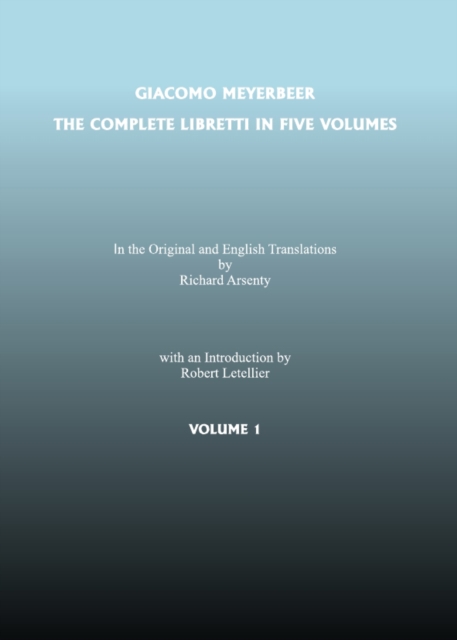 GIACOMO MEYERBEER
THE COMPLETE LIBRETTI IN FIVE VOLUMES

In the Original and English Translations
by
Richard Arsenty

with an Introduction by
Robert Letellier

VOLUME 1